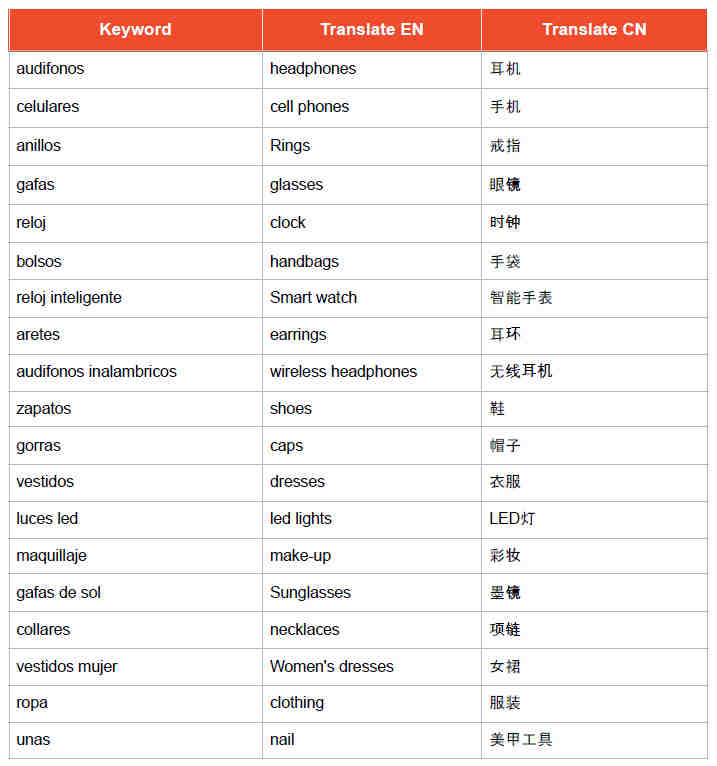 | Keyword | Translate EN | Translate CN |
|---|---|---|
| audifonos | headphones | 耳机 |
| celulares | cell phones | 手机 |
| anillos | Rings | 戒指 |
| gafas | glasses | 眼镜 |
| reloj | clock | 时钟 |
| bolsos | handbags | 手袋 |
| reloj inteligente | Smart watch | 智能手表 |
| aretes | earrings | 耳环 |
| audifonos inalambricos | wireless headphones | 无线耳机 |
| zapatos | shoes | 鞋 |
| gorras | caps | 帽子 |
| vestidos | dresses | 衣服 |
| luces led | led lights | LED灯 |
| maquillaje | make-up | 彩妆 |
| gafas de sol | Sunglasses | 墨镜 |
| collares | necklaces | 项链 |
| vestidos mujer | Women's dresses | 女裙 |
| ropa | clothing | 服装 |
| unas | nail | 美甲工具 |